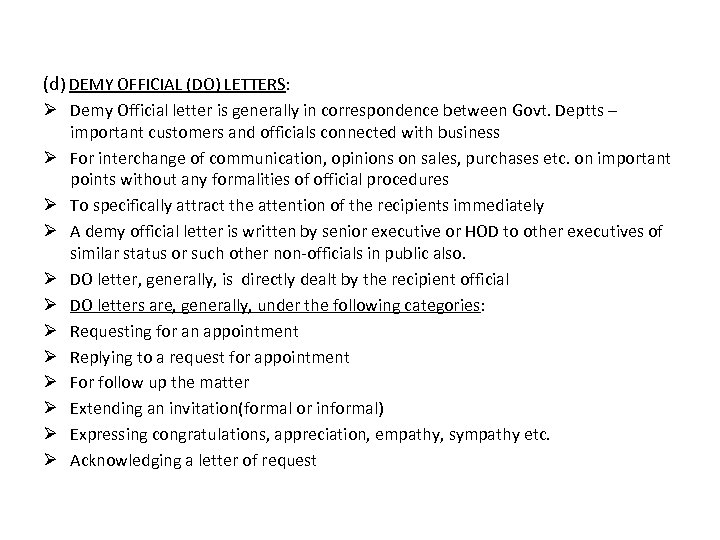 (d) DEMY OFFICIAL (DO) LETTERS:

➢ Demy Official letter is generally in correspondence between Govt. Deptts – important customers and officials connected with business
➢ For interchange of communication, opinions on sales, purchases etc. on important points without any formalities of official procedures
➢ To specifically attract the attention of the recipients immediately
➢ A demy official letter is written by senior executive or HOD to other executives of similar status or such other non-officials in public also.
➢ DO letter, generally, is directly dealt by the recipient official
➢ DO letters are, generally, under the following categories:
➢ Requesting for an appointment
➢ Replying to a request for appointment
➢ For follow up the matter
➢ Extending an invitation(formal or informal)
➢ Expressing congratulations, appreciation, empathy, sympathy etc.
➢ Acknowledging a letter of request